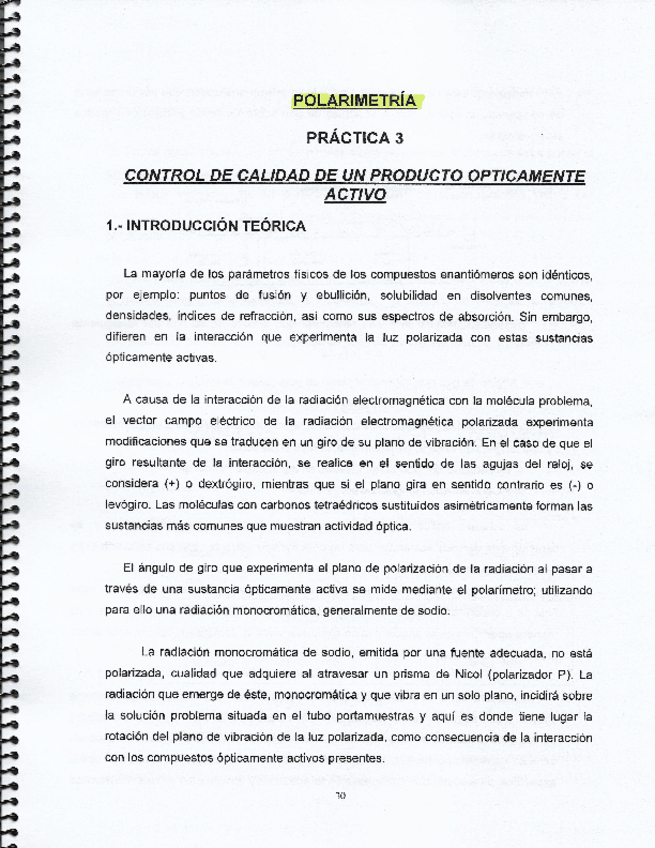 POLARIMETRÍA

PRÁCTICA 3

CONTROL DE CALIDAD DE UN PRODUCTO OPTICAMENTE ACTIVO

1.- INTRODUCCIÓN TEÓRICA

La mayoría de los parámetros físicos de los compuestos enantiómeros son idénticos, por ejemplo: puntos de fusión y ebullición, solubilidad en disolventes comunes, densidades, índices de refracción, así como sus espectros de absorción. Sin embargo, difieren en la interacción que experimenta la luz polarizada con estas sustancias ópticamente activas.

A causa de la interacción de la radiación electromagnética con la molécula problema, el vector campo eléctrico de la radiación electromagnética polarizada experimenta modificaciones que se traducen en un giro de su plano de vibración. En el caso de que el giro resultante de la interacción, se realice en el sentido de las agujas del reloj, se considera (+) o dextrógiro, mientras que si el plano gira en sentido contrario es (-) o levógiro. Las moléculas con carbonos tetraédricos sustituidos asimétricamente forman las sustancias más comunes que muestran actividad óptica.

El ángulo de giro que experimenta el plano de polarización de la radiación al pasar a través de una sustancia ópticamente activa se mide mediante el polarímetro; utilizando para ello una radiación monocromática, generalmente de sodio.

La radiación monocromática de sodio, emitida por una fuente adecuada, no está polarizada, cualidad que adquiere al atravesar un prisma de Nicol (polarizador P). La radiación que emerge de éste, monocromática y que vibra en un solo plano, incidirá sobre la solución problema situada en el tubo portamuestras y aquí es donde tiene lugar la rotación del plano de vibración de la luz polarizada, como consecuencia de la interacción con los compuestos ópticamente activos presentes.

30